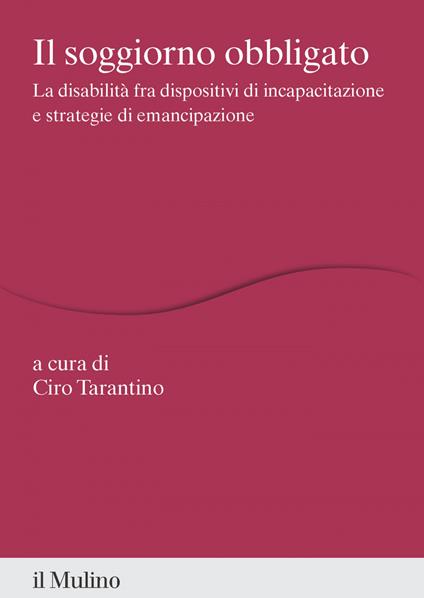 Il soggiorno obbligato
La disabilità fra dispositivi di incapacitazione e strategie di emancipazione

a cura di
Ciro Tarantino

il Mulino